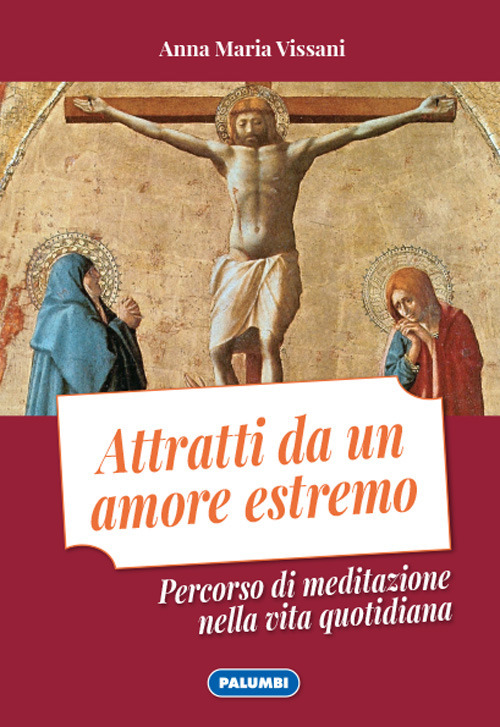 Anna Maria Vissani

Attratti da un amore estremo

Percorso di meditazione nella vita quotidiana

PALUMBI